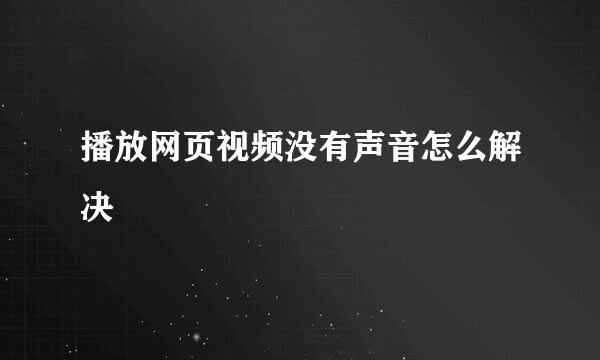 播放网页视频没有声音怎么解决